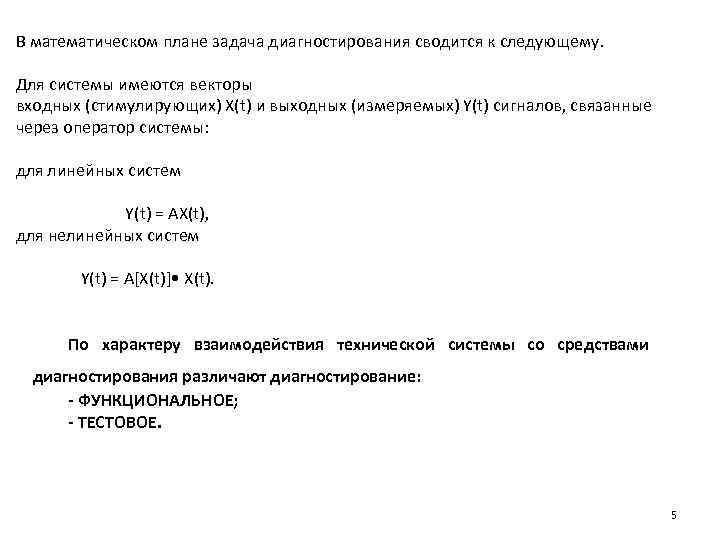 В математическом плане задача диагностирования сводится к следующему.

Для системы имеются векторы входных (стимулирующих) X(t) и выходных (измеряемых) Y(t) сигналов, связанные через оператор системы:

для линейных систем

$Y(t) = AX(t)$,

для нелинейных систем

$Y(t) = A[X(t)] \bullet X(t)$.

По характеру взаимодействия технической системы со средствами диагностирования различают диагностирование:

- ФУНКЦИОНАЛЬНОЕ;
- ТЕСТОВОЕ.

5